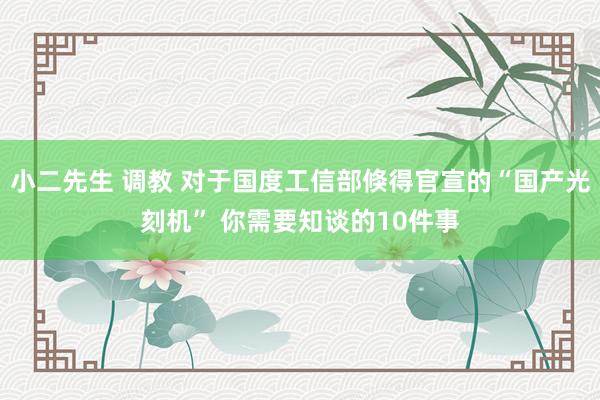 小二先生 调教 对于国度工信部倏得官宣的“国产光刻机” 你需要知谈的10件事